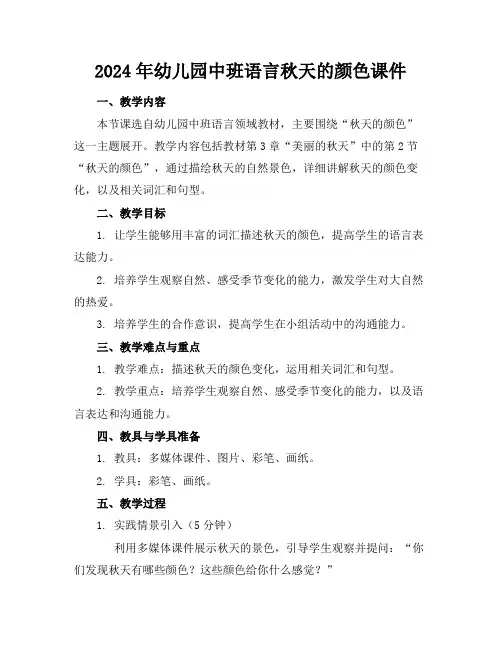 2024年幼儿园中班语言秋天的颜色课件

一、教学内容

本节课选自幼儿园中班语言领域教材，主要围绕“秋天的颜色”这一主题展开。教学内容包括教材第3章“美丽的秋天”中的第2节“秋天的颜色”，通过描绘秋天的自然景色，详细讲解秋天的颜色变化，以及相关词汇和句型。

二、教学目标

1. 让学生能够用丰富的词汇描述秋天的颜色，提高学生的语言表达能力。

2. 培养学生观察自然、感受季节变化的能力，激发学生对大自然的热爱。

3. 培养学生的合作意识，提高学生在小组活动中的沟通能力。

三、教学难点与重点

1. 教学难点：描述秋天的颜色变化，运用相关词汇和句型。

2. 教学重点：培养学生观察自然、感受季节变化的能力，以及语言表达和沟通能力。

四、教具与学具准备

1. 教具：多媒体课件、图片、彩笔、画纸。

2. 学具：彩笔、画纸。

五、教学过程

1. 实践情景引入（5分钟）

利用多媒体课件展示秋天的景色，引导学生观察并提问：“你们发现秋天有哪些颜色？这些颜色给你什么感觉？”